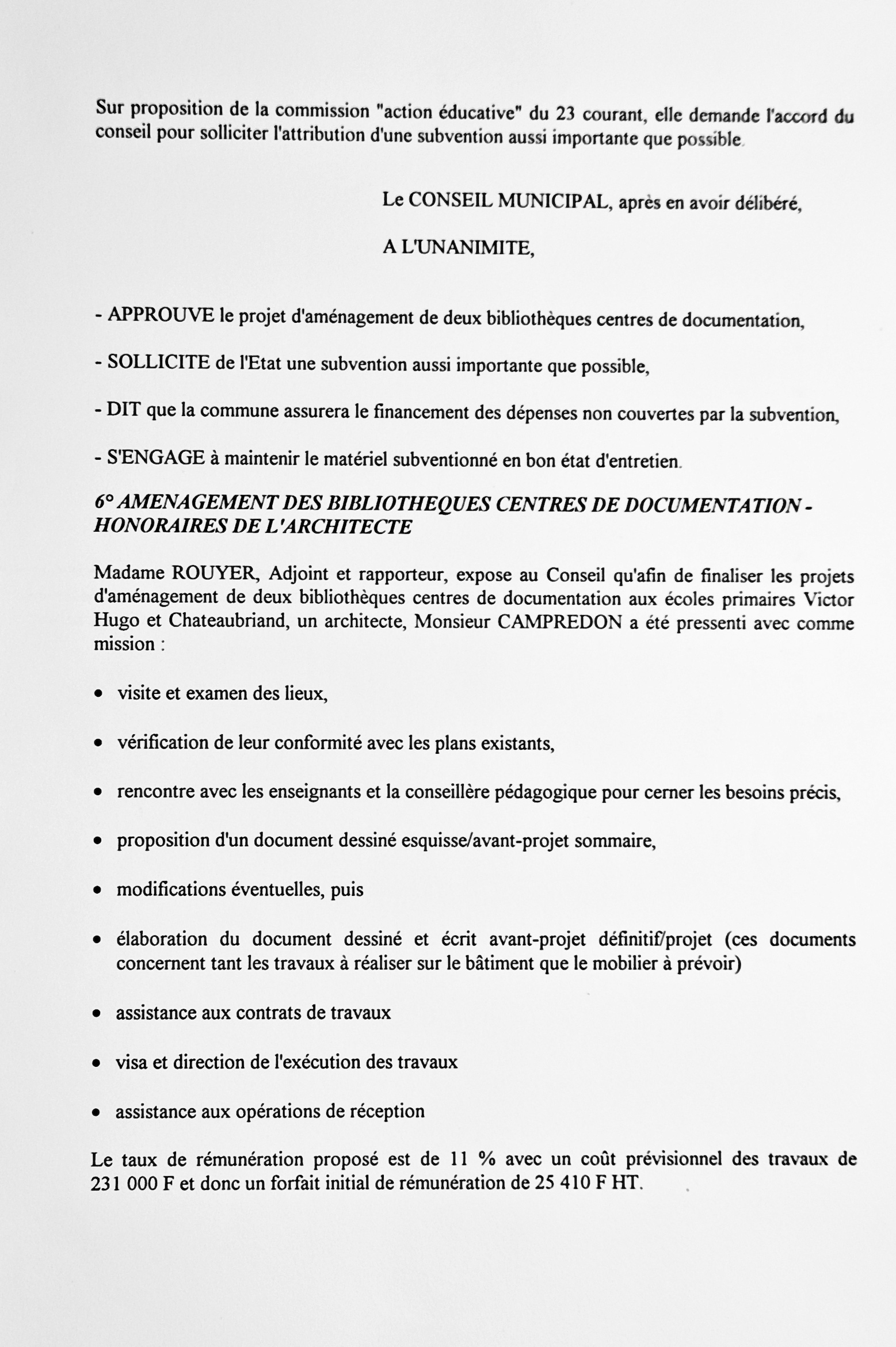 Sur proposition de la commission "action éducative" du 23 courant, elle demande l'accord du conseil pour solliciter l'attribution d'une subvention aussi importante que possible.

Le CONSEIL MUNICIPAL, après en avoir délibéré,

A L'UNANIMITE,

- APPROUVE le projet d'aménagement de deux bibliothèques centres de documentation,

- SOLLICITE de l'Etat une subvention aussi importante que possible,

- DIT que la commune assurera le financement des dépenses non couvertes par la subvention,

- S'ENGAGE à maintenir le matériel subventionné en bon état d'entretien.

6° AMENAGEMENT DES BIBLIOTHEQUES CENTRES DE DOCUMENTATION - HONORAIRES DE L'ARCHITECTE

Madame ROUYER, Adjoint et rapporteur, expose au Conseil qu'afin de finaliser les projets d'aménagement de deux bibliothèques centres de documentation aux écoles primaires Victor Hugo et Chateaubriand, un architecte, Monsieur CAMPREDON a été pressenti avec comme mission :

• visite et examen des lieux,

• vérification de leur conformité avec les plans existants,

• rencontre avec les enseignants et la conseillère pédagogique pour cerner les besoins précis,

• proposition d'un document dessiné esquisse/avant-projet sommaire,

• modifications éventuelles, puis

• élaboration du document dessiné et écrit avant-projet définitif/projet (ces documents concernent tant les travaux à réaliser sur le bâtiment que le mobilier à prévoir)

• assistance aux contrats de travaux

• visa et direction de l'exécution des travaux

• assistance aux opérations de réception

Le taux de rémunération proposé est de 11 % avec un coût prévisionnel des travaux de 231 000 F et donc un forfait initial de rémunération de 25 410 F HT.